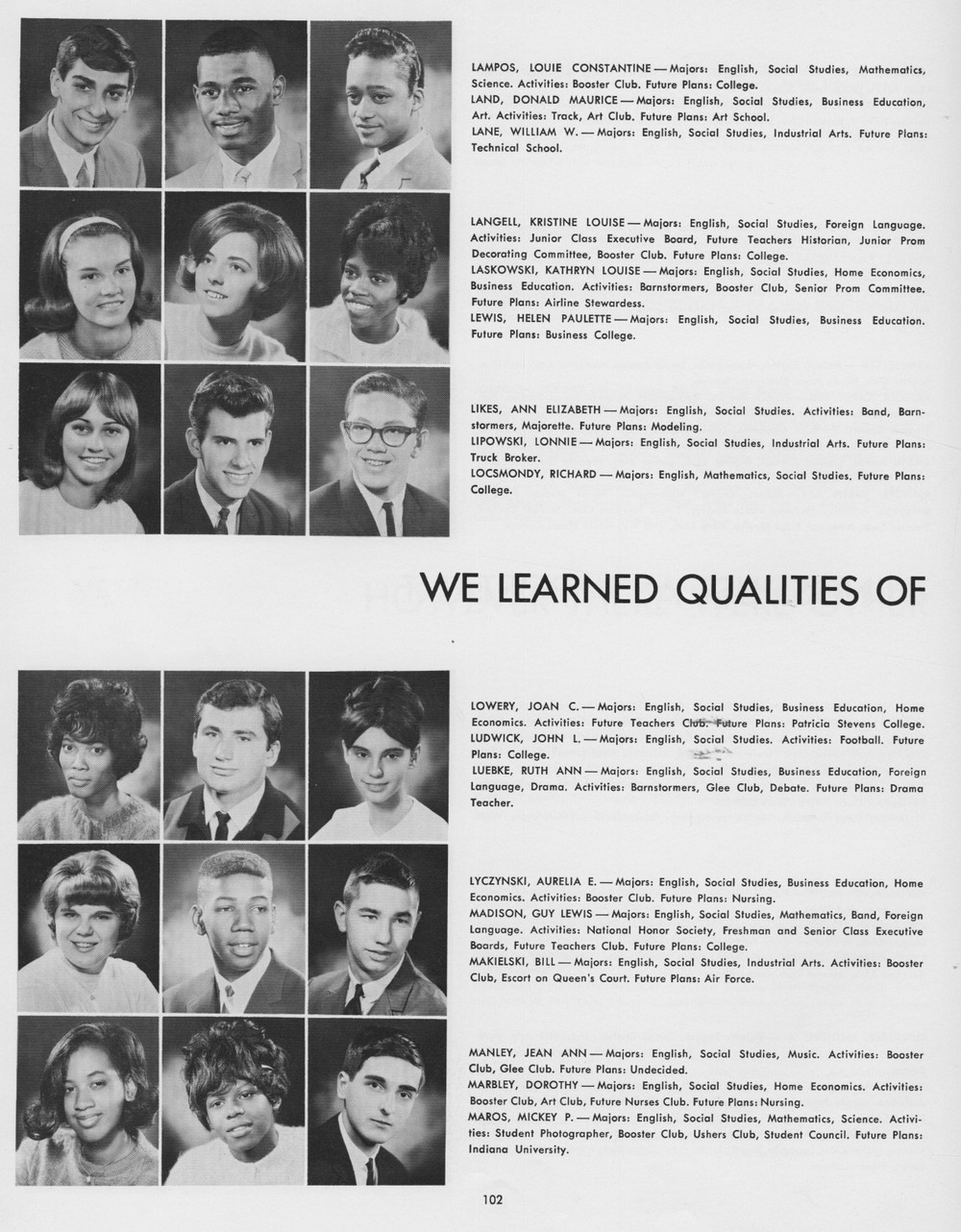 LAMPOS, LOUIE CONSTANTINE — Majors: English, Social Studies, Mathematics, Science. Activities: Booster Club. Future Plans: College.
LAND, DONALD MAURICE — Majors: English, Social Studies, Business Education, Art. Activities: Track, Art Club. Future Plans: Art School.
LANE, WILLIAM W. — Majors: English, Social Studies, Industrial Arts. Future Plans: Technical School.

LANGELL, KRISTINE LOUISE — Majors: English, Social Studies, Foreign Language. Activities: Junior Class Executive Board, Future Teachers Historian, Junior Prom Decorating Committee, Booster Club. Future Plans: College.
LASKOWSKI, KATHRYN LOUISE — Majors: English, Social Studies, Home Economics, Business Education. Activities: Barnstormers, Booster Club, Senior Prom Committee. Future Plans: Airline Stewardess.
LEWIS, HELEN PAULETTE — Majors: English, Social Studies, Business Education. Future Plans: Business College.

LIKES, ANN ELIZABETH — Majors: English, Social Studies. Activities: Band, Barnstormers, Majorette. Future Plans: Modeling.
LIPOWSKI, LONNIE — Majors: English, Social Studies, Industrial Arts. Future Plans: Truck Broker.
LOCSMONDY, RICHARD — Majors: English, Mathematics, Social Studies. Future Plans: College.

WE LEARNED QUALITIES OF

LOWERY, JOAN C. — Majors: English, Social Studies, Business Education, Home Economics. Activities: Future Teachers Club. Future Plans: Patricia Stevens College.
LUDWICK, JOHN L. — Majors: English, Social Studies. Activities: Football. Future Plans: College.
LUEBKE, RUTH ANN — Majors: English, Social Studies, Business Education, Foreign Language, Drama. Activities: Barnstormers, Glee Club, Debate. Future Plans: Drama Teacher.

LYCZYNSKI, AURELIA E. — Majors: English, Social Studies, Business Education, Home Economics. Activities: Booster Club. Future Plans: Nursing.
MADISON, GUY LEWIS — Majors: English, Social Studies, Mathematics, Band, Foreign Language. Activities: National Honor Society, Freshman and Senior Class Executive Boards, Future Teachers Club. Future Plans: College.
MAKIELSKI, BILL — Majors: English, Social Studies, Industrial Arts. Activities: Booster Club, Escort on Queen's Court. Future Plans: Air Force.

MANLEY, JEAN ANN — Majors: English, Social Studies, Music. Activities: Booster Club, Glee Club. Future Plans: Undecided.
MARBLEY, DOROTHY — Majors: English, Social Studies, Home Economics. Activities: Booster Club, Art Club, Future Nurses Club. Future Plans: Nursing.
MAROS, MICKEY P. — Majors: English, Social Studies, Mathematics, Science. Activities: Student Photographer, Booster Club, Ushers Club, Student Council. Future Plans: Indiana University.

102